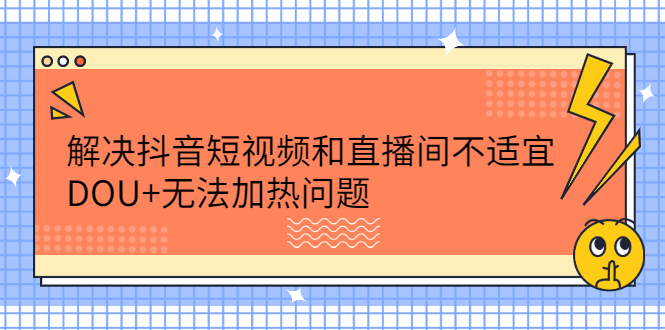 解决抖音短视频和直播间不适宜DOU+无法加热问题